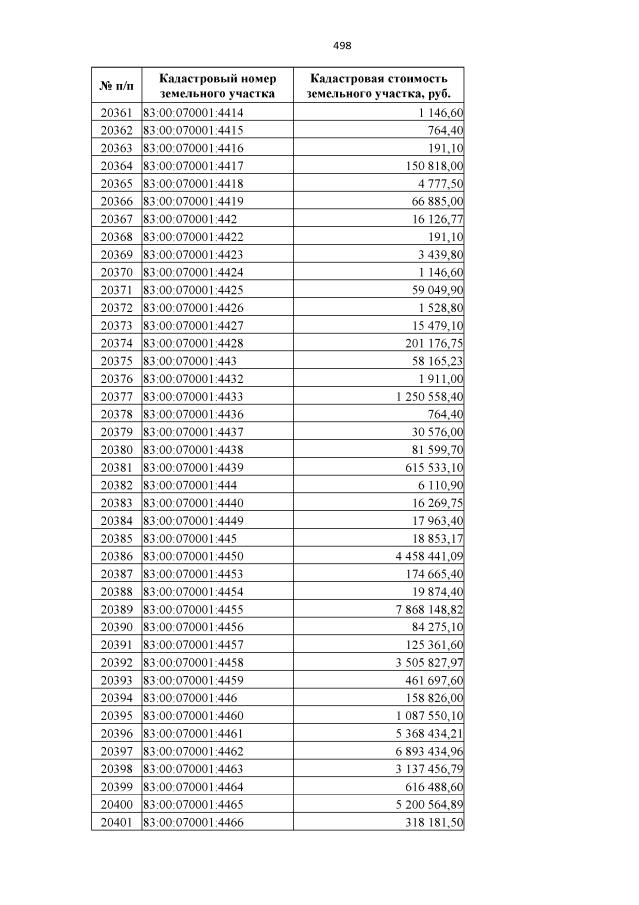 498

| № п/п | Кадастровый номер земельного участка | Кадастровая стоимость земельного участка, руб. |
|---|---|---|
| 20361 | 83:00:070001:4414 | 1 146,60 |
| 20362 | 83:00:070001:4415 | 764,40 |
| 20363 | 83:00:070001:4416 | 191,10 |
| 20364 | 83:00:070001:4417 | 150 818,00 |
| 20365 | 83:00:070001:4418 | 4 777,50 |
| 20366 | 83:00:070001:4419 | 66 885,00 |
| 20367 | 83:00:070001:442 | 16 126,77 |
| 20368 | 83:00:070001:4422 | 191,10 |
| 20369 | 83:00:070001:4423 | 3 439,80 |
| 20370 | 83:00:070001:4424 | 1 146,60 |
| 20371 | 83:00:070001:4425 | 59 049,90 |
| 20372 | 83:00:070001:4426 | 1 528,80 |
| 20373 | 83:00:070001:4427 | 15 479,10 |
| 20374 | 83:00:070001:4428 | 201 176,75 |
| 20375 | 83:00:070001:443 | 58 165,23 |
| 20376 | 83:00:070001:4432 | 1 911,00 |
| 20377 | 83:00:070001:4433 | 1 250 558,40 |
| 20378 | 83:00:070001:4436 | 764,40 |
| 20379 | 83:00:070001:4437 | 30 576,00 |
| 20380 | 83:00:070001:4438 | 81 599,70 |
| 20381 | 83:00:070001:4439 | 615 533,10 |
| 20382 | 83:00:070001:444 | 6 110,90 |
| 20383 | 83:00:070001:4440 | 16 269,75 |
| 20384 | 83:00:070001:4449 | 17 963,40 |
| 20385 | 83:00:070001:445 | 18 853,17 |
| 20386 | 83:00:070001:4450 | 4 458 441,09 |
| 20387 | 83:00:070001:4453 | 174 665,40 |
| 20388 | 83:00:070001:4454 | 19 874,40 |
| 20389 | 83:00:070001:4455 | 7 868 148,82 |
| 20390 | 83:00:070001:4456 | 84 275,10 |
| 20391 | 83:00:070001:4457 | 125 361,60 |
| 20392 | 83:00:070001:4458 | 3 505 827,97 |
| 20393 | 83:00:070001:4459 | 461 697,60 |
| 20394 | 83:00:070001:446 | 158 826,00 |
| 20395 | 83:00:070001:4460 | 1 087 550,10 |
| 20396 | 83:00:070001:4461 | 5 368 434,21 |
| 20397 | 83:00:070001:4462 | 6 893 434,96 |
| 20398 | 83:00:070001:4463 | 3 137 456,79 |
| 20399 | 83:00:070001:4464 | 616 488,60 |
| 20400 | 83:00:070001:4465 | 5 200 564,89 |
| 20401 | 83:00:070001:4466 | 318 181,50 |